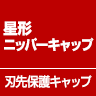 星形
ニッパーキャップ

刃先保護キャップ